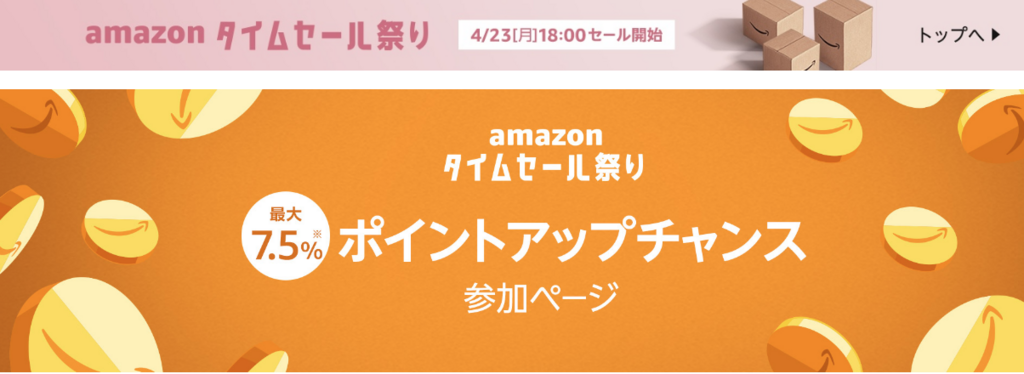 amazon タイムセール祭り

4/23[月]18:00セール開始

トップへ ▶

amazon
タイムセール祭り

最大
7.5%※
ポイントアップチャンス
参加ページ